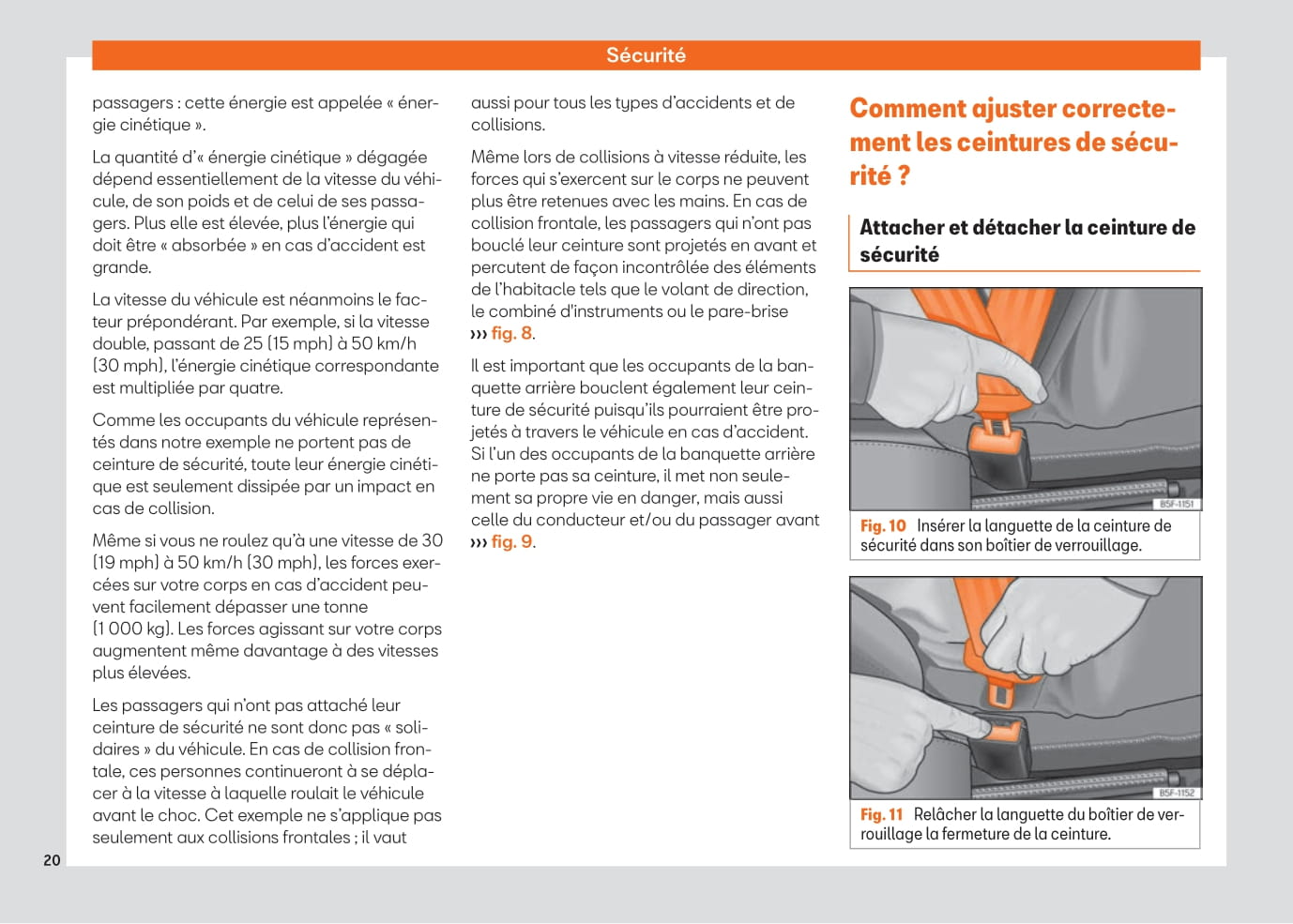 Sécurité

passagers : cette énergie est appelée « énergie cinétique ».

La quantité d'« énergie cinétique » dégagée dépend essentiellement de la vitesse du véhicule, de son poids et de celui de ses passagers. Plus elle est élevée, plus l'énergie qui doit être « absorbée » en cas d'accident est grande.

La vitesse du véhicule est néanmoins le facteur prépondérant. Par exemple, si la vitesse double, passant de 25 (15 mph) à 50 km/h (30 mph), l'énergie cinétique correspondante est multipliée par quatre.

Comme les occupants du véhicule représentés dans notre exemple ne portent pas de ceinture de sécurité, toute leur énergie cinétique est seulement dissipée par un impact en cas de collision.

Même si vous ne roulez qu'à une vitesse de 30 (19 mph) à 50 km/h (30 mph), les forces exercées sur votre corps en cas d'accident peuvent facilement dépasser une tonne (1 000 kg). Les forces agissant sur votre corps augmentent même davantage à des vitesses plus élevées.

Les passagers qui n'ont pas attaché leur ceinture de sécurité ne sont donc pas « solidaires » du véhicule. En cas de collision frontale, ces personnes continueront à se déplacer à la vitesse à laquelle roulait le véhicule avant le choc. Cet exemple ne s'applique pas seulement aux collisions frontales ; il vaut aussi pour tous les types d'accidents et de collisions.

Même lors de collisions à vitesse réduite, les forces qui s'exercent sur le corps ne peuvent plus être retenues avec les mains. En cas de collision frontale, les passagers qui n'ont pas bouclé leur ceinture sont projetés en avant et percutent de façon incontrôlée des éléments de l'habitacle tels que le volant de direction, le combiné d'instruments ou le pare-brise ››› fig. 8.

Il est important que les occupants de la banquette arrière bouclent également leur ceinture de sécurité puisqu'ils pourraient être projetés à travers le véhicule en cas d'accident. Si l'un des occupants de la banquette arrière ne porte pas sa ceinture, il met non seulement sa propre vie en danger, mais aussi celle du conducteur et/ou du passager avant ››› fig. 9.

Comment ajuster correctement les ceintures de sécurité ?

Attacher et détacher la ceinture de sécurité

B5F-1151

Fig. 10 Insérer la languette de la ceinture de sécurité dans son boîtier de verrouillage.

B5F-1152

Fig. 11 Relâcher la languette du boîtier de verrouillage la fermeture de la ceinture.

20